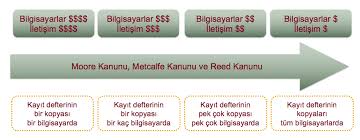 Bilgisayarlar \$\$\$\$
İletişim \$\$\$\$

Bilgisayarlar \$\$\$
İletişim \$\$\$

Bilgisayarlar \$\$
İletişim \$\$

Bilgisayarlar \$
İletişim \$

Moore Kanunu, Metcalfe Kanunu ve Reed Kanunu

Kayıt defterinin
bir kopyası
bir bilgisayarda

Kayıt defterinin
bir kopyası
bir kaç bilgisayarda

Kayıt defterinin
pek çok kopyası
pek çok bilgisayarda

Kayıt defterinin
kopyaları
tüm bilgisayarlarda